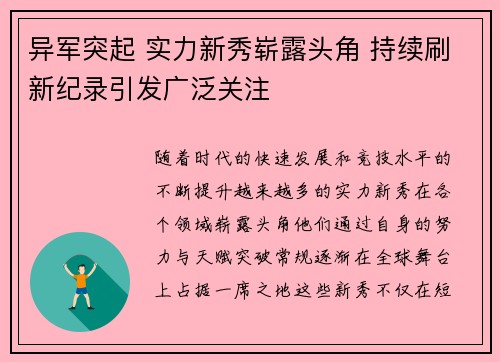 异军突起 实力新秀崭露头角 持续刷新纪录引发广泛关注

随着时代的快速发展和竞技水平的不断提升越来越多的实力新秀在各个领域崭露头角他们通过自身的努力与天赋突破常规逐渐在全球舞台上占据一席之地这些新秀不仅在短